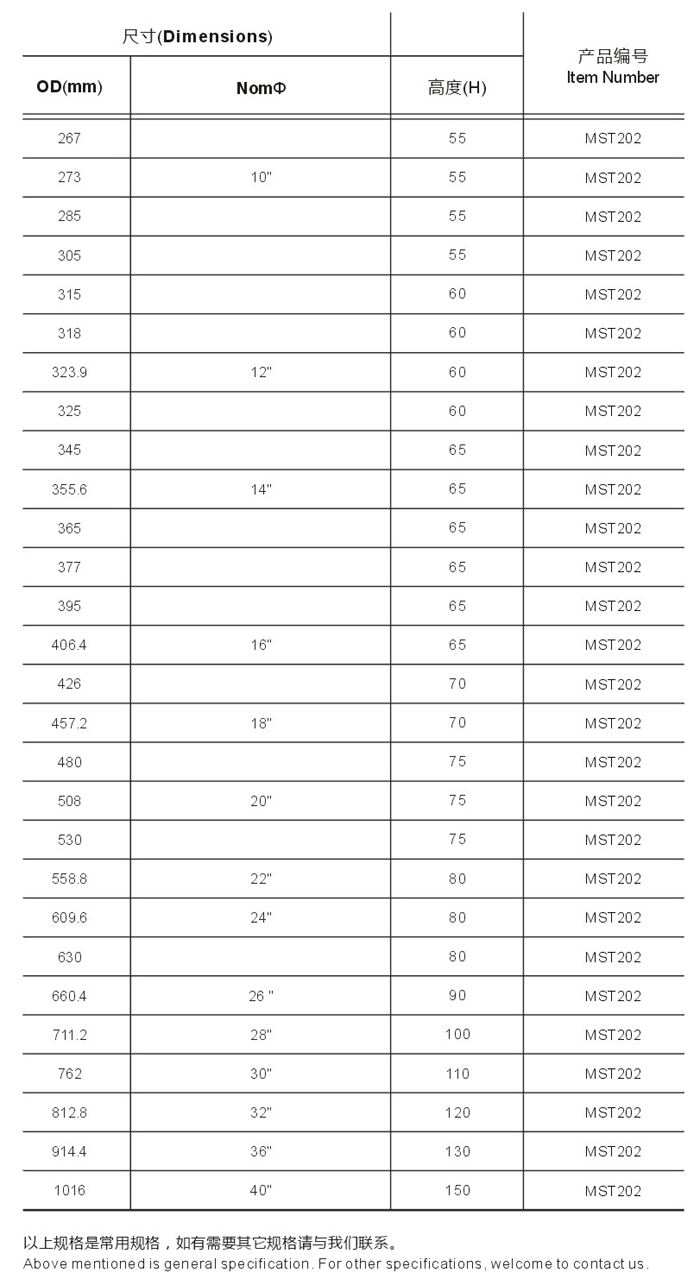 | 尺寸(Dimensions) | | | 产品编号 Item Number |
|---|---|---|---|
| OD(mm) | NomΦ | 高度(H) | |
| 267 | | 55 | MST202 |
| 273 | 10" | 55 | MST202 |
| 285 | | 55 | MST202 |
| 305 | | 55 | MST202 |
| 315 | | 60 | MST202 |
| 318 | | 60 | MST202 |
| 323.9 | 12" | 60 | MST202 |
| 325 | | 60 | MST202 |
| 345 | | 65 | MST202 |
| 355.6 | 14" | 65 | MST202 |
| 365 | | 65 | MST202 |
| 377 | | 65 | MST202 |
| 395 | | 65 | MST202 |
| 406.4 | 16" | 65 | MST202 |
| 426 | | 70 | MST202 |
| 457.2 | 18" | 70 | MST202 |
| 480 | | 75 | MST202 |
| 508 | 20" | 75 | MST202 |
| 530 | | 75 | MST202 |
| 558.8 | 22" | 80 | MST202 |
| 609.6 | 24" | 80 | MST202 |
| 630 | | 80 | MST202 |
| 660.4 | 26 " | 90 | MST202 |
| 711.2 | 28" | 100 | MST202 |
| 762 | 30" | 110 | MST202 |
| 812.8 | 32" | 120 | MST202 |
| 914.4 | 36" | 130 | MST202 |
| 1016 | 40" | 150 | MST202 |

以上规格是常用规格，如有需要其它规格请与我们联系。
Above mentioned is general specification. For other specifications, welcome to contact us.